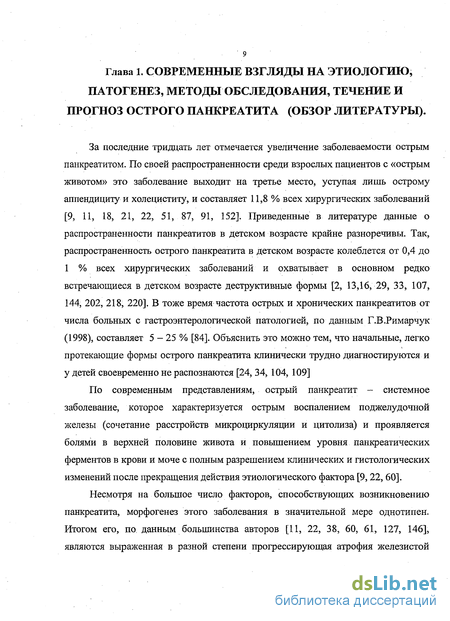 9

Глава 1. СОВРЕМЕННЫЕ ВЗГЛЯДЫ НА ЭТИОЛОГИЮ, ПАТОГЕНЕЗ, МЕТОДЫ ОБСЛЕДОВАНИЯ, ТЕЧЕНИЕ И ПРОГНОЗ ОСТРОГО ПАНКРЕАТИТА (ОБЗОР ЛИТЕРАТУРЫ).

За последние тридцать лет отмечается увеличение заболеваемости острым панкреатитом. По своей распространенности среди взрослых пациентов с «острым животом» это заболевание выходит на третье место, уступая лишь острому аппендициту и холециститу, и составляет 11,8 % всех хирургических заболеваний [9, 11, 18, 21, 22, 51, 87, 91, 152]. Приведенные в литературе данные о распространенности панкреатитов в детском возрасте крайне разноречивы. Так, распространенность острого панкреатита в детском возрасте колеблется от 0,4 до 1 % всех хирургических заболеваний и охватывает в основном редко встречающиеся в детском возрасте деструктивные формы [2, 13,16, 29, 33, 107, 144, 202, 218, 220]. В тоже время частота острых и хронических панкреатитов от числа больных с гастроэнтерологической патологией, по данным Г.В.Римарчук (1998), составляет 5 – 25 % [84]. Объяснить это можно тем, что начальные, легко протекающие формы острого панкреатита клинически трудно диагностируются и у детей своевременно не распознаются [24, 34, 104, 109]

По современным представлениям, острый панкреатит – системное заболевание, которое характеризуется острым воспалением поджелудочной железы (сочетание расстройств микроциркуляции и цитолиза) и проявляется болями в верхней половине живота и повышением уровня панкреатических ферментов в крови и моче с полным разрешением клинических и гистологических изменений после прекращения действия этиологического фактора [9, 22, 60].

Несмотря на большое число факторов, способствующих возникновению панкреатита, морфогенез этого заболевания в значительной мере однотипен. Итогом его, по данным большинства авторов [11, 22, 38, 60, 61, 127, 146], являются выраженная в разной степени прогрессирующая атрофия железистой

dsLib.net
библиотека диссертаций